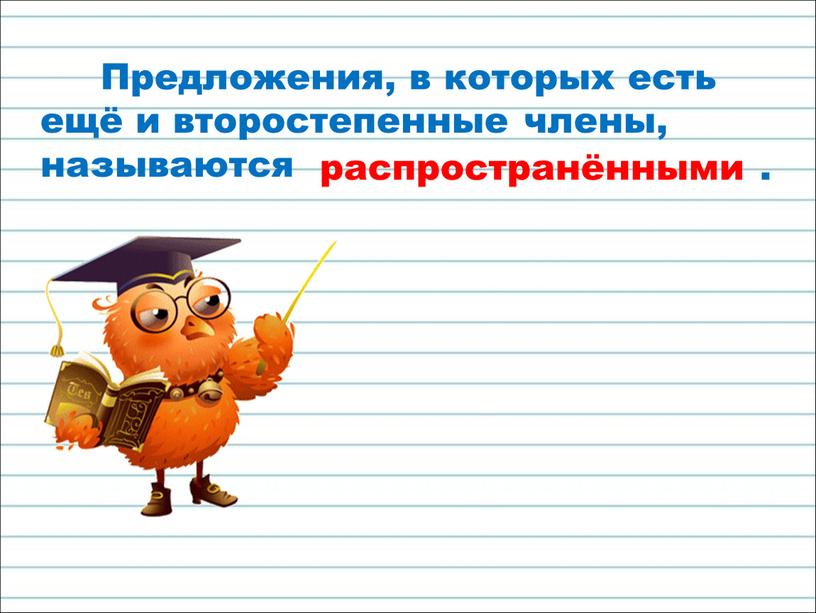 Предложения, в которых есть ещё и второстепенные члены, называются распространёнными .